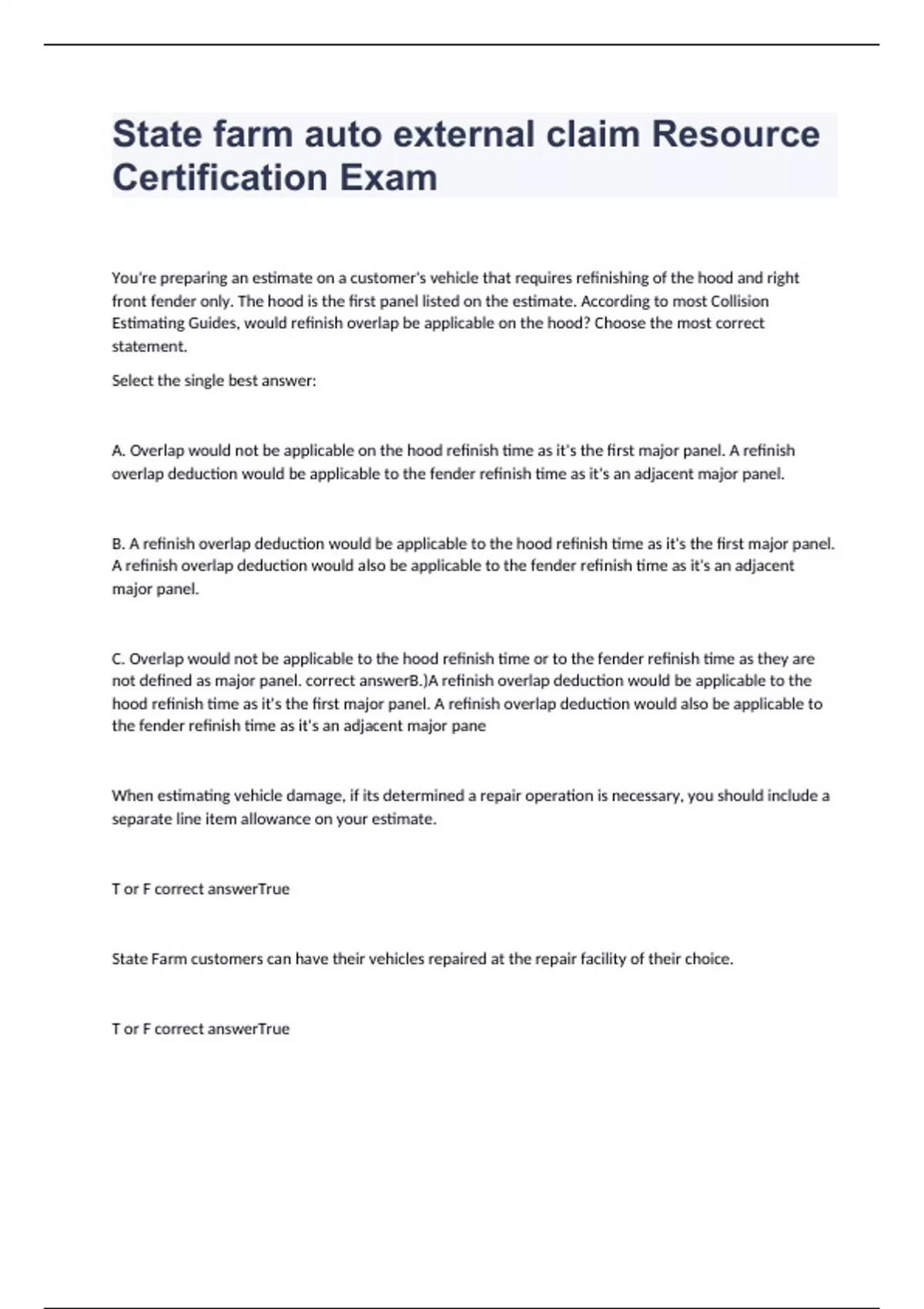 State farm auto external claim Resource Certification Exam

You're preparing an estimate on a customer's vehicle that requires refinishing of the hood and right front fender only. The hood is the first panel listed on the estimate. According to most Collision Estimating Guides, would refinish overlap be applicable on the hood? Choose the most correct statement.

Select the single best answer:

A. Overlap would not be applicable on the hood refinish time as it's the first major panel. A refinish overlap deduction would be applicable to the fender refinish time as it's an adjacent major panel.

B. A refinish overlap deduction would be applicable to the hood refinish time as it's the first major panel. A refinish overlap deduction would also be applicable to the fender refinish time as it's an adjacent major panel.

C. Overlap would not be applicable to the hood refinish time or to the fender refinish time as they are not defined as major panel. correct answerB.)A refinish overlap deduction would be applicable to the hood refinish time as it's the first major panel. A refinish overlap deduction would also be applicable to the fender refinish time as it's an adjacent major pane

When estimating vehicle damage, if its determined a repair operation is necessary, you should include a separate line item allowance on your estimate.

T or F correct answerTrue

State Farm customers can have their vehicles repaired at the repair facility of their choice.

T or F correct answerTrue